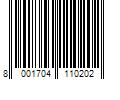 8 001704 110202